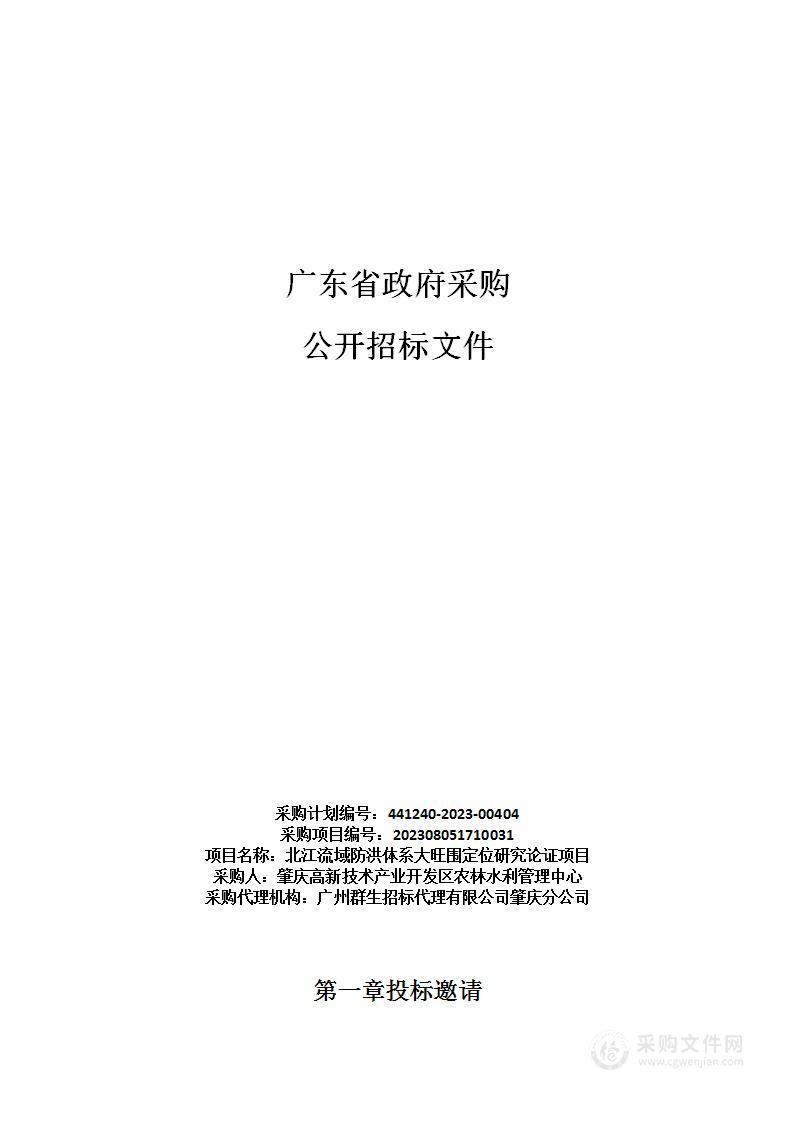 广东省政府采购

公开招标文件

采购计划编号：441240-2023-00404
采购项目编号：202308051710031
项目名称：北江流域防洪体系大旺围定位研究论证项目
采购人：肇庆高新技术产业开发区农林水利管理中心
采购代理机构：广州群生招标代理有限公司肇庆分公司

第一章投标邀请

采购文件网
www.cgwenjian.com